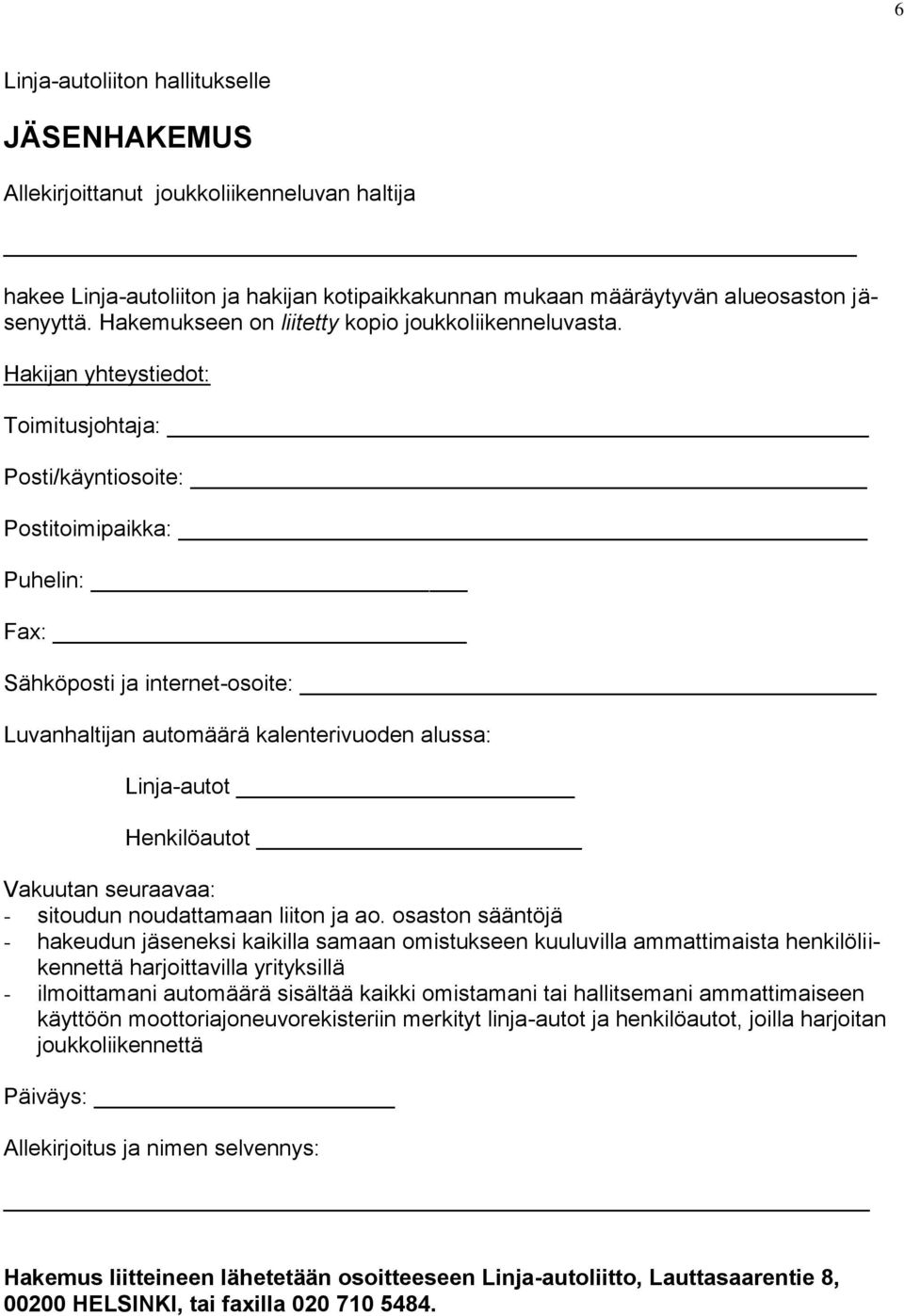 6

Linja-autoliiton hallitukselle

JÄSENHAKEMUS

Allekirjoittanut joukkoliikenneluvan haltija

hakee Linja-autoliiton ja hakijan kotipaikkakunnan mukaan määräytyvän alueosaston jäsenyyttä. Hakemukseen on liitetty kopio joukkoliikenneluvasta.

Hakijan yhteystiedot:

Toimitusjohtaja:

Posti/käyntiosoite:

Postitoimipaikka:

Puhelin:

Fax:

Sähköposti ja internet-osoite:

Luvanhaltijan automäärä kalenterivuoden alussa:

Linja-autot

Henkilöautot

Vakuutan seuraavaa:
- sitoudun noudattamaan liiton ja ao. osaston sääntöjä
- hakeudun jäseneksi kaikilla samaan omistukseen kuuluvilla ammattimaista henkilöliikennettä harjoittavilla yrityksillä
- ilmoittamani automäärä sisältää kaikki omistamani tai hallitsemani ammattimaiseen käyttöön moottoriajoneuvorekisteriin merkityt linja-autot ja henkilöautot, joilla harjoitan joukkoliikennettä

Päiväys:

Allekirjoitus ja nimen selvennys:

Hakemus liitteineen lähetetään osoitteeseen Linja-autoliitto, Lauttasaarentie 8, 00200 HELSINKI, tai faxilla 020 710 5484.